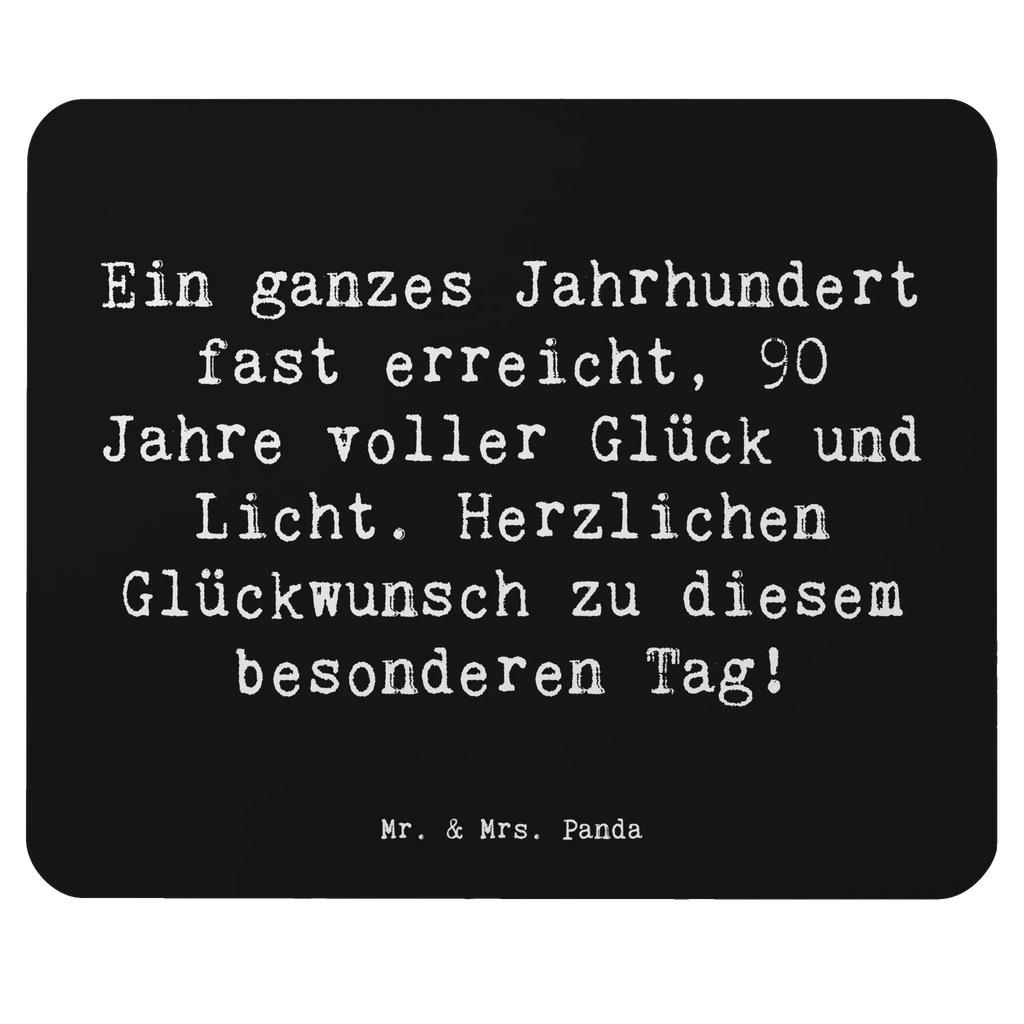 Ein ganzes Jahrhundert fast erreicht, 90 Jahre voller Glück und Licht. Herzlichen Glückwunsch zu diesem besonderen Tag!

Mr. & Mrs. Panda